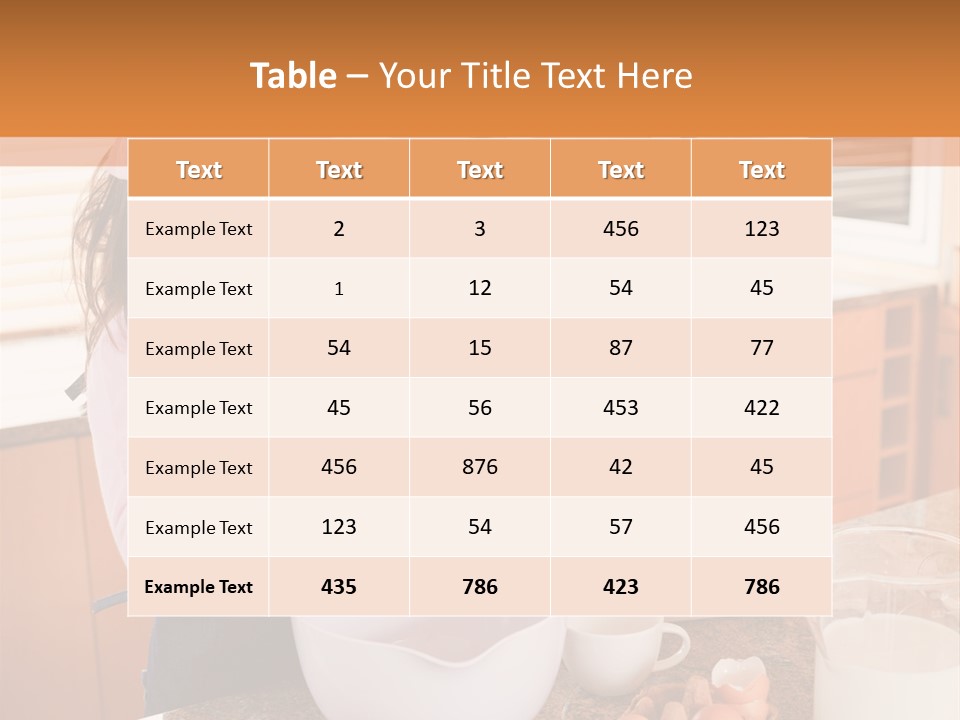 Table – Your Title Text Here

| Text | Text | Text | Text | Text |
|---|---|---|---|---|
| Example Text | 2 | 3 | 456 | 123 |
| Example Text | 1 | 12 | 54 | 45 |
| Example Text | 54 | 15 | 87 | 77 |
| Example Text | 45 | 56 | 453 | 422 |
| Example Text | 456 | 876 | 42 | 45 |
| Example Text | 123 | 54 | 57 | 456 |
| Example Text | 435 | 786 | 423 | 786 |